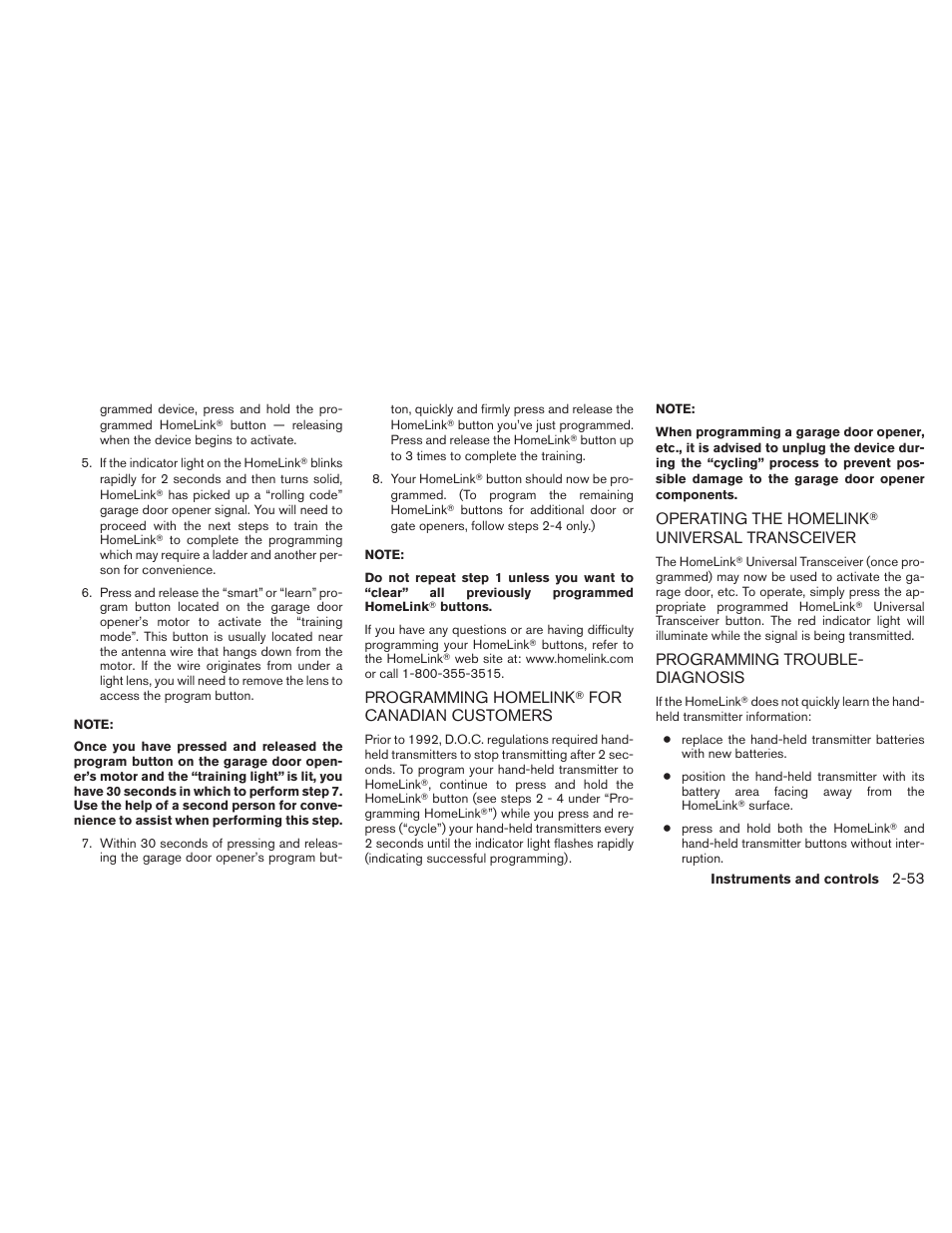 grammed device, press and hold the programmed HomeLink® button — releasing when the device begins to activate.

5. If the indicator light on the HomeLink® blinks rapidly for 2 seconds and then turns solid, HomeLink® has picked up a “rolling code” garage door opener signal. You will need to proceed with the next steps to train the HomeLink® to complete the programming which may require a ladder and another person for convenience.

6. Press and release the “smart” or “learn” program button located on the garage door opener’s motor to activate the “training mode”. This button is usually located near the antenna wire that hangs down from the motor. If the wire originates from under a light lens, you will need to remove the lens to access the program button.

NOTE:

Once you have pressed and released the program button on the garage door opener’s motor and the “training light” is lit, you have 30 seconds in which to perform step 7. Use the help of a second person for convenience to assist when performing this step.

7. Within 30 seconds of pressing and releasing the garage door opener’s program button, quickly and firmly press and release the HomeLink® button you’ve just programmed. Press and release the HomeLink® button up to 3 times to complete the training.

8. Your HomeLink® button should now be programmed. (To program the remaining HomeLink® buttons for additional door or gate openers, follow steps 2-4 only.)

NOTE:

Do not repeat step 1 unless you want to “clear” all previously programmed HomeLink® buttons.

If you have any questions or are having difficulty programming your HomeLink® buttons, refer to the HomeLink® web site at: www.homelink.com or call 1-800-355-3515.

PROGRAMMING HOMELINK® FOR CANADIAN CUSTOMERS

Prior to 1992, D.O.C. regulations required hand-held transmitters to stop transmitting after 2 seconds. To program your hand-held transmitter to HomeLink®, continue to press and hold the HomeLink® button (see steps 2 - 4 under “Programming HomeLink®”) while you press and re-press (“cycle”) your hand-held transmitters every 2 seconds until the indicator light flashes rapidly (indicating successful programming).

NOTE:

When programming a garage door opener, etc., it is advised to unplug the device during the “cycling” process to prevent possible damage to the garage door opener components.

OPERATING THE HOMELINK® UNIVERSAL TRANSCEIVER

The HomeLink® Universal Transceiver (once programmed) may now be used to activate the garage door, etc. To operate, simply press the appropriate programmed HomeLink® Universal Transceiver button. The red indicator light will illuminate while the signal is being transmitted.

PROGRAMMING TROUBLE-DIAGNOSIS

If the HomeLink® does not quickly learn the hand-held transmitter information:

● replace the hand-held transmitter batteries with new batteries.

● position the hand-held transmitter with its battery area facing away from the HomeLink® surface.

● press and hold both the HomeLink® and hand-held transmitter buttons without interruption.

Instruments and controls 2-53